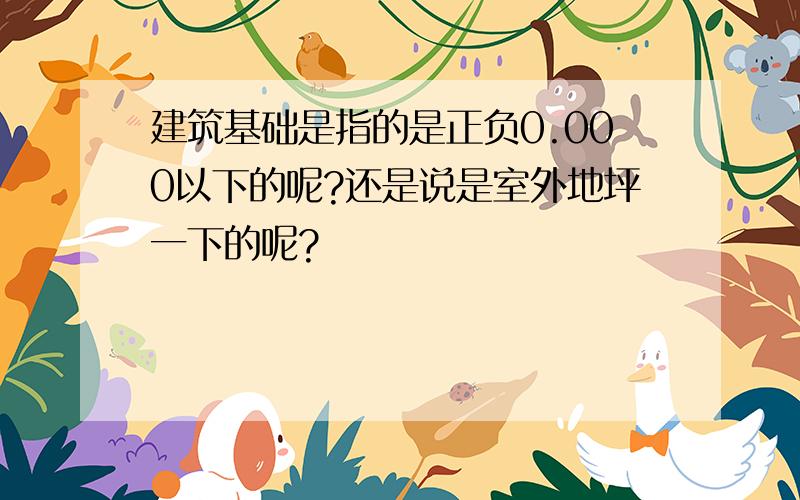 建筑基础是指的是正负0.000以下的呢?还是说是室外地坪一下的呢?